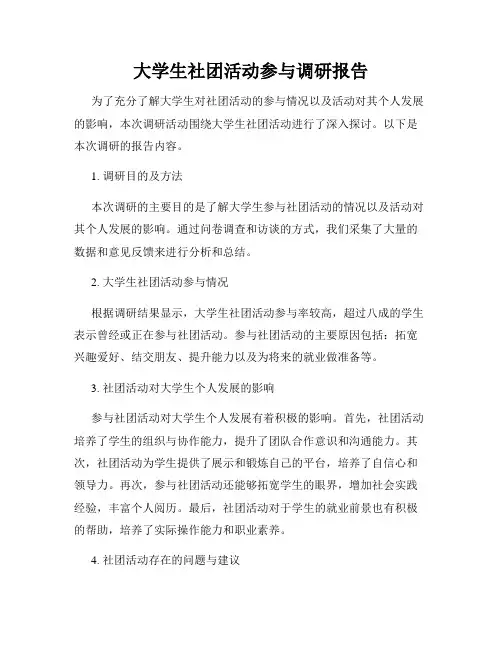 大学生社团活动参与调研报告

为了充分了解大学生对社团活动的参与情况以及活动对其个人发展的影响，本次调研活动围绕大学生社团活动进行了深入探讨。以下是本次调研的报告内容。

1. 调研目的及方法

本次调研的主要目的是了解大学生参与社团活动的情况以及活动对其个人发展的影响。通过问卷调查和访谈的方式，我们采集了大量的数据和意见反馈来进行分析和总结。

2. 大学生社团活动参与情况

根据调研结果显示，大学生社团活动参与率较高，超过八成的学生表示曾经或正在参与社团活动。参与社团活动的主要原因包括：拓宽兴趣爱好、结交朋友、提升能力以及为将来的就业做准备等。

3. 社团活动对大学生个人发展的影响

参与社团活动对大学生个人发展有着积极的影响。首先，社团活动培养了学生的组织与协作能力，提升了团队合作意识和沟通能力。其次，社团活动为学生提供了展示和锻炼自己的平台，培养了自信心和领导力。再次，参与社团活动还能够拓宽学生的眼界，增加社会实践经验，丰富个人阅历。最后，社团活动对于学生的就业前景也有积极的帮助，培养了实际操作能力和职业素养。

4. 社团活动存在的问题与建议